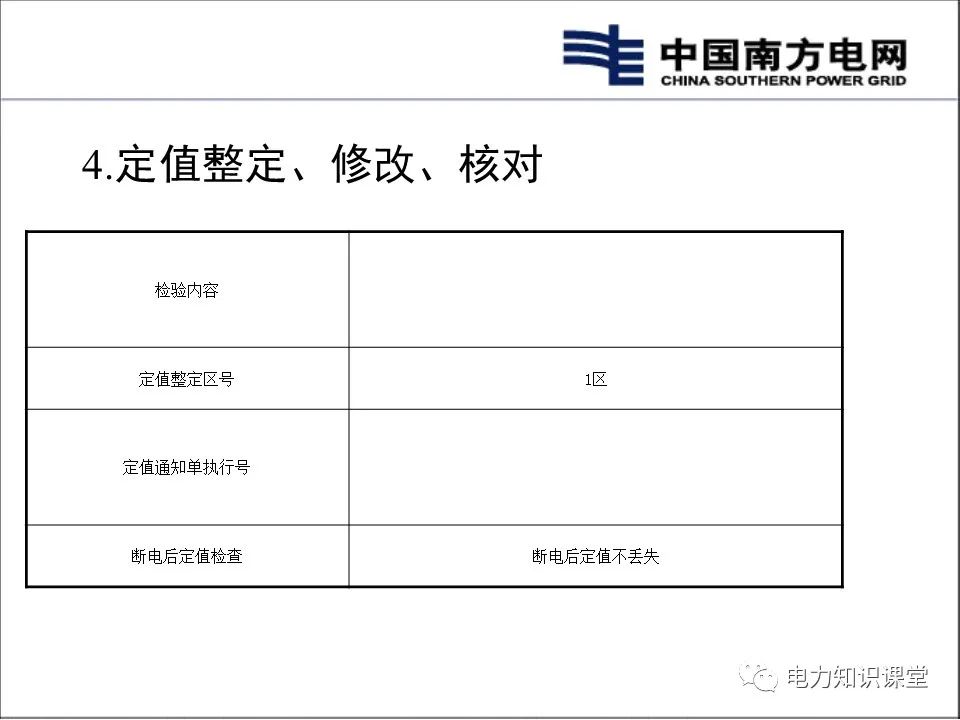 中国南方电网
CHINA SOUTHERN POWER GRID

4.定值整定、修改、核对

| 检验内容 | |
|---|---|
| 定值整定区号 | 1区 |
| 定值通知单执行号 | |
| 断电后定值检查 | 断电后定值不丢失 |

电力知识课堂